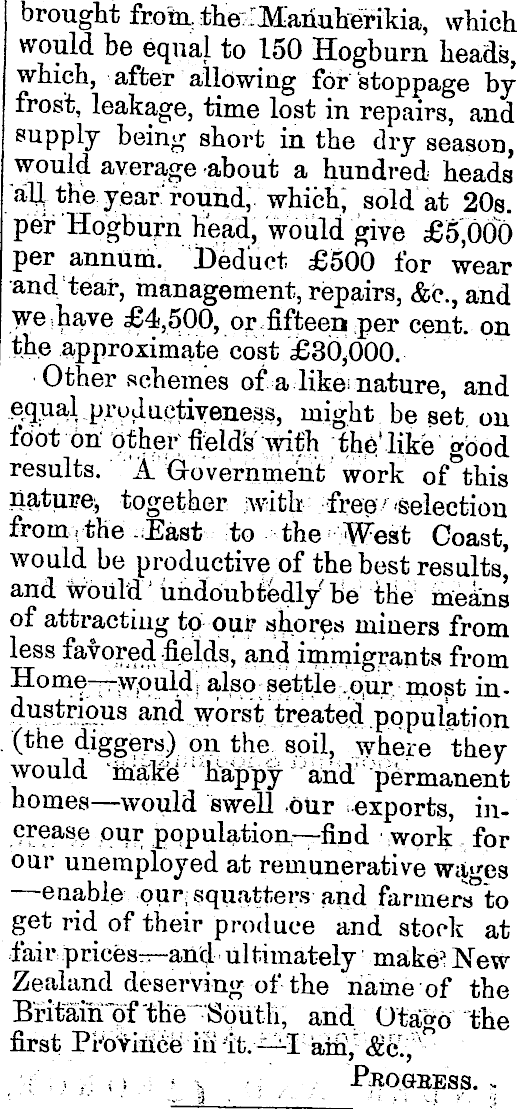 brought from the Manuherikia, which would be equal to 150 Hogburn heads, which, after allowing for stoppage by frost, leakage, time lost in repairs, and supply being short in the dry season, would average about a hundred heads all the year round, which, sold at 20s. per Hogburn head, would give £5,000 per annum. Deduct £500 for wear and tear, management, repairs, &c., and we have £4,500, or fifteen per cent. on the approximate cost £30,000.

Other schemes of a like nature, and equal productiveness, might be set on foot on other fields with the like good results. A Government work of this nature, together with free selection from the East to the West Coast, would be productive of the best results, and would undoubtedly be the means of attracting to our shores miners from less favored fields, and immigrants from Home—would also settle our most industrious and worst treated population (the diggers) on the soil, where they would make happy and permanent homes—would swell our exports, increase our population—find work for our unemployed at remunerative wages —enable our squatters and farmers to get rid of their produce and stock at fair prices—and ultimately make New Zealand deserving of the name of the Britain of the South, and Otago the first Province in it.—I am, &c.,

PROGRESS.